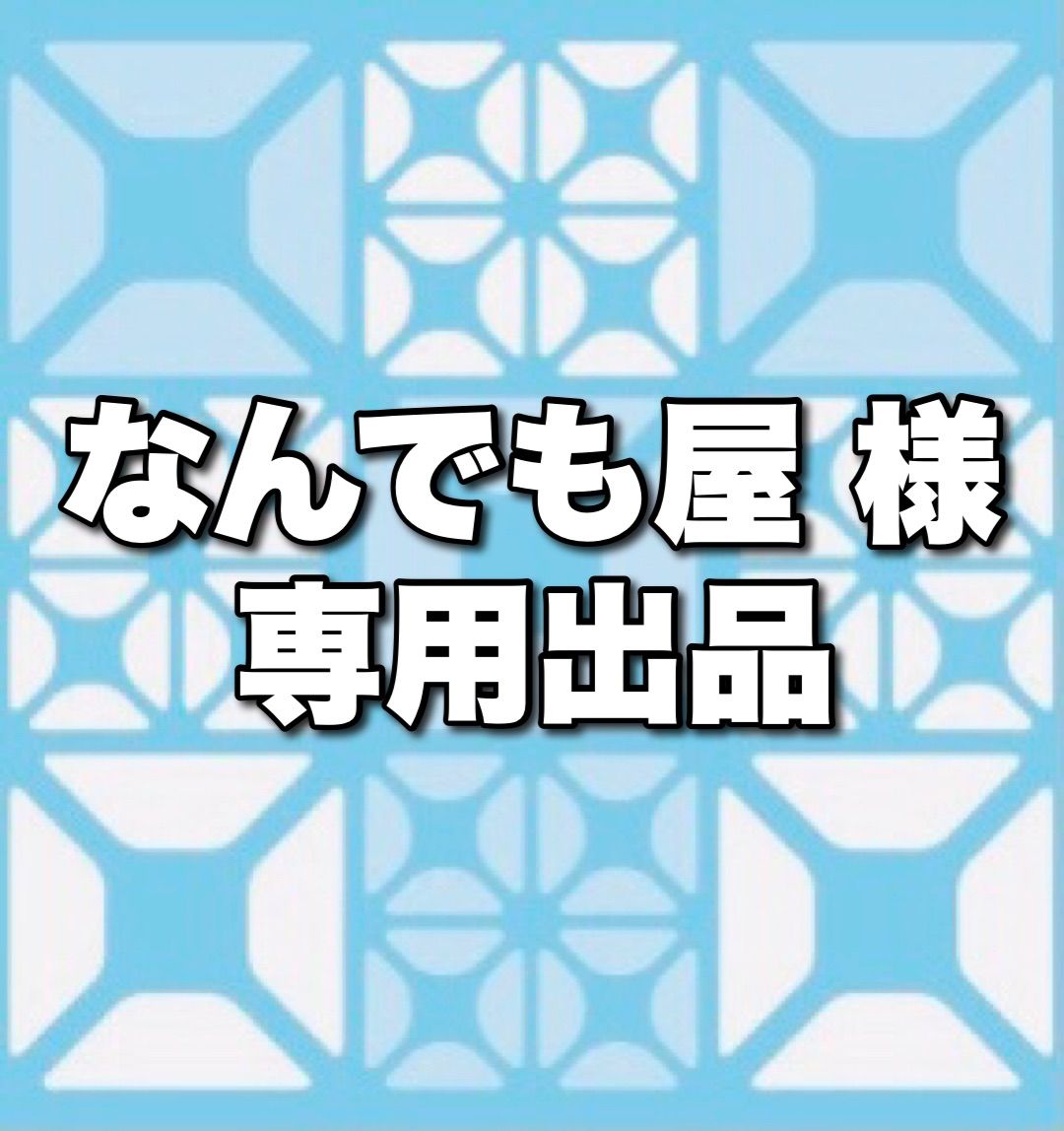 なんでも屋 様
専用出品